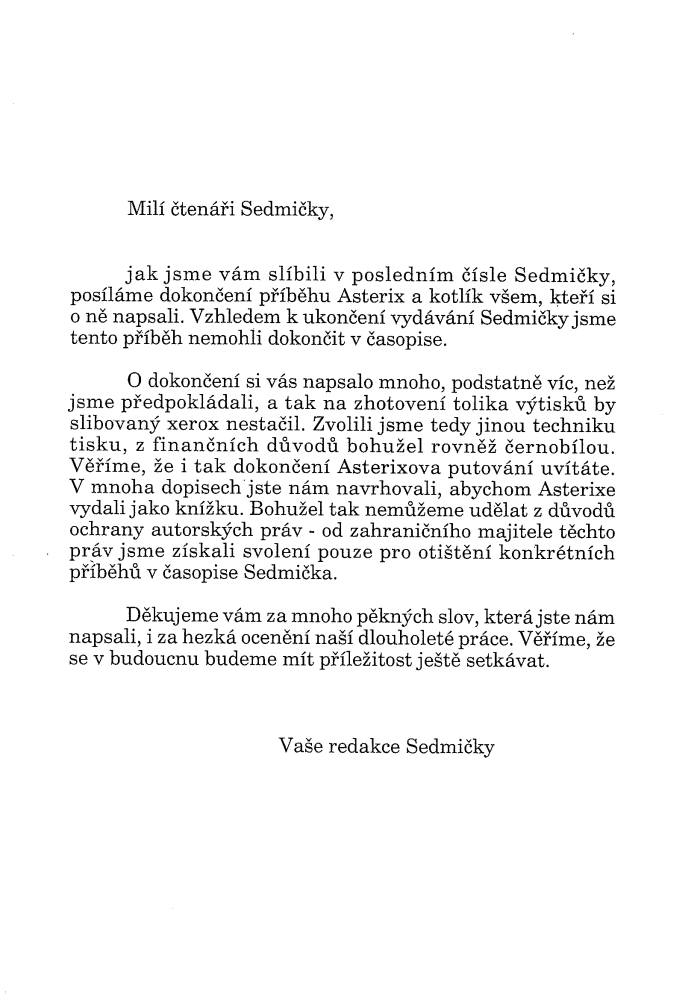 Milí čtenáři Sedmičky,

jak jsme vám slíbili v posledním čísle Sedmičky, posíláme dokončení příběhu Asterix a kotlík všem, kteří si o ně napsali. Vzhledem k ukončení vydávání Sedmičky jsme tento příběh nemohli dokončit v časopise.

O dokončení si vás napsalo mnoho, podstatně víc, než jsme předpokládali, a tak na zhotovení tolika výtisků by slibovaný xerox nestačil. Zvolili jsme tedy jinou techniku tisku, z finančních důvodů bohužel rovněž černobílou. Věříme, že i tak dokončení Asterixova putování uvítáte. V mnoha dopisech jste nám navrhovali, abychom Asterixe vydali jako knížku. Bohužel tak nemůžeme udělat z důvodů ochrany autorských práv - od zahraničního majitele těchto práv jsme získali svolení pouze pro otištění konkrétních příběhů v časopise Sedmička.

Děkujeme vám za mnoho pěkných slov, která jste nám napsali, i za hezká ocenění naší dlouholeté práce. Věříme, že se v budoucnu budeme mít příležitost ještě setkávat.

Vaše redakce Sedmičky